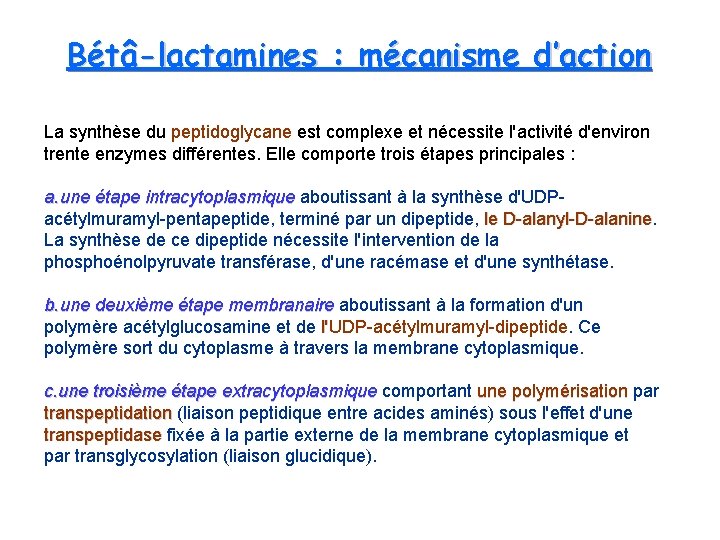 Bétâ-lactamines : mécanisme d'action

La synthèse du peptidoglycane est complexe et nécessite l'activité d'environ trente enzymes différentes. Elle comporte trois étapes principales :

a.une étape intracytoplasmique aboutissant à la synthèse d'UDP-acétylmuramyl-pentapeptide, terminé par un dipeptide, le D-alanyl-D-alanine. La synthèse de ce dipeptide nécessite l'intervention de la phosphoénolpyruvate transférase, d'une racémase et d'une synthétase.

b.une deuxième étape membranaire aboutissant à la formation d'un polymère acétylglucosamine et de l'UDP-acétylmuramyl-dipeptide. Ce polymère sort du cytoplasme à travers la membrane cytoplasmique.

c.une troisième étape extracytoplasmique comportant une polymérisation par transpeptidation (liaison peptidique entre acides aminés) sous l'effet d'une transpeptidase fixée à la partie externe de la membrane cytoplasmique et par transglycosylation (liaison glucidique).